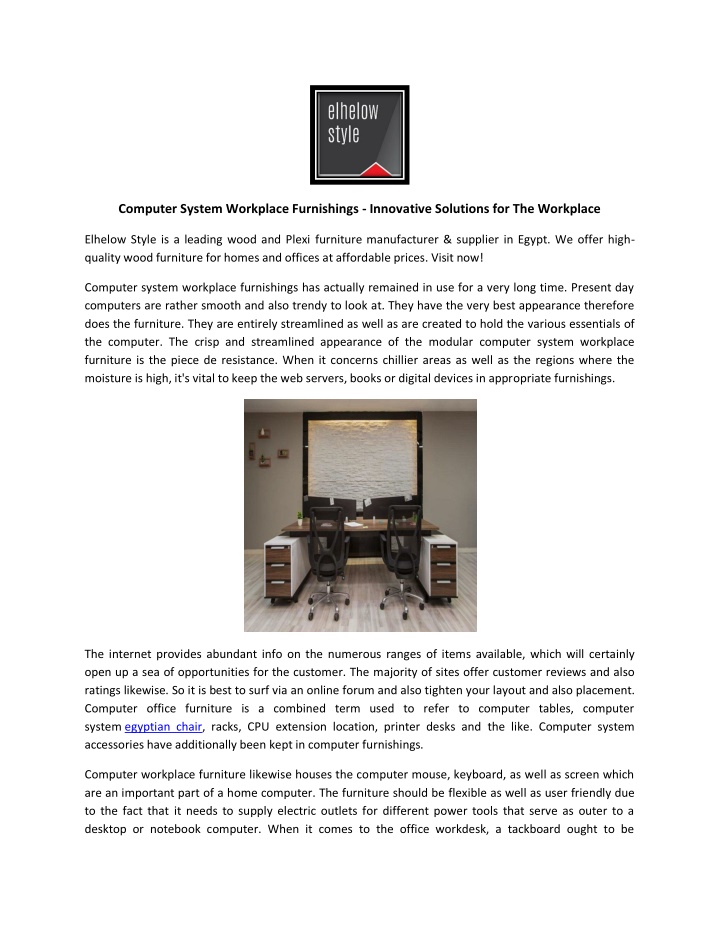 elhelow style

Computer System Workplace Furnishings - Innovative Solutions for The Workplace

Elhelow Style is a leading wood and Plexi furniture manufacturer & supplier in Egypt. We offer high-quality wood furniture for homes and offices at affordable prices. Visit now!

Computer system workplace furnishings has actually remained in use for a very long time. Present day computers are rather smooth and also trendy to look at. They have the very best appearance therefore does the furniture. They are entirely streamlined as well as are created to hold the various essentials of the computer. The crisp and streamlined appearance of the modular computer system workplace furniture is the piece de resistance. When it concerns chillier areas as well as the regions where the moisture is high, it's vital to keep the web servers, books or digital devices in appropriate furnishings.

The internet provides abundant info on the numerous ranges of items available, which will certainly open up a sea of opportunities for the customer. The majority of sites offer customer reviews and also ratings likewise. So it is best to surf via an online forum and also tighten your layout and also placement. Computer office furniture is a combined term used to refer to computer tables, computer system egyptian chair, racks, CPU extension location, printer desks and the like. Computer system accessories have additionally been kept in computer furnishings.

Computer workplace furniture likewise houses the computer mouse, keyboard, as well as screen which are an important part of a home computer. The furniture should be flexible as well as user friendly due to the fact that it needs to supply electric outlets for different power tools that serve as outer to a desktop or notebook computer. When it comes to the office workdesk, a tackboard ought to be